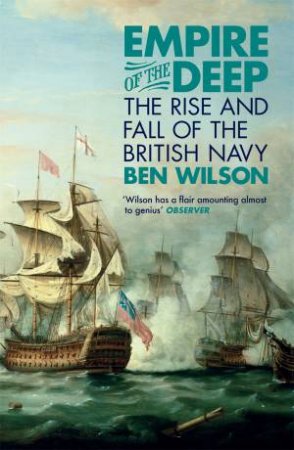 EMPIRE OF THE DEEP
THE RISE AND FALL OF THE BRITISH NAVY
BEN WILSON

'Wilson has a flair amounting almost to genius' OBSERVER